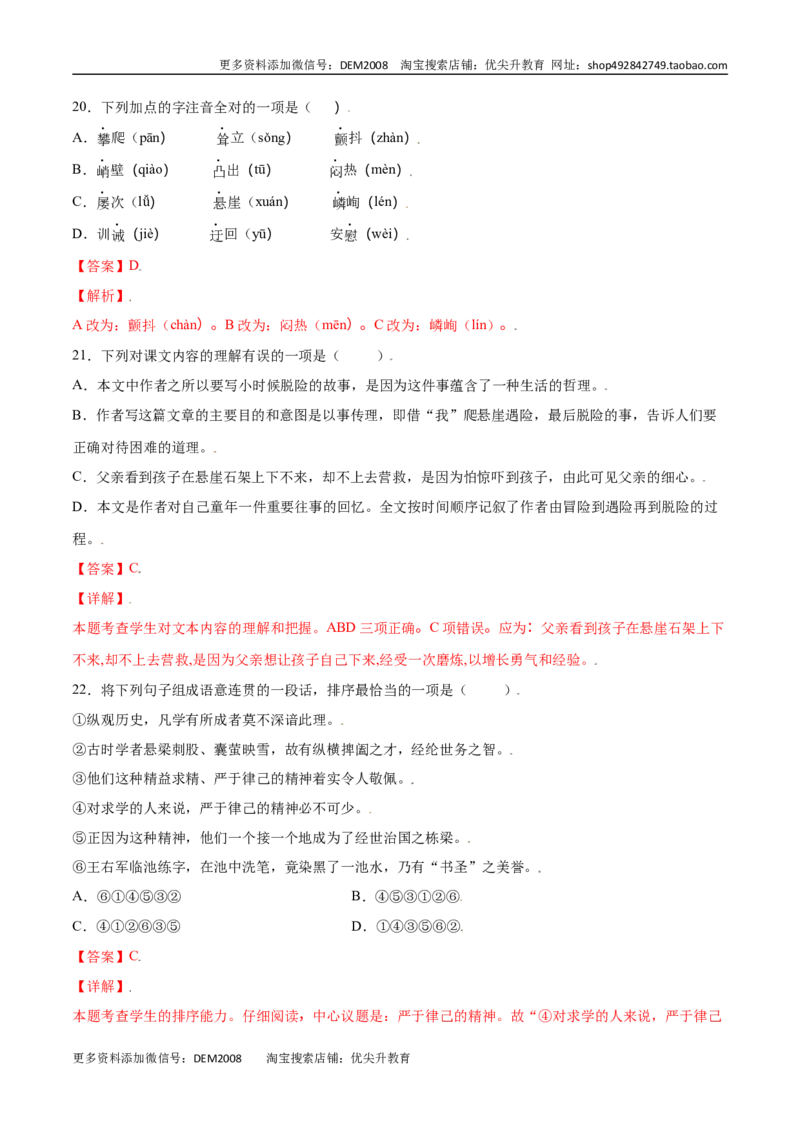 更多资料添加微信号：DEM2008 淘宝搜索店铺：优尖升教育 网址：shop492842749.taobao.com

20．下列加点的字注音全对的一项是（ ）.

A．攀爬（pān） 耸立（sǒng） 颤抖（zhàn）.

B．峭壁（qiào） 凸出（tū） 闷热（mèn）.

C．屡次（lǚ） 悬崖（xuán） 嶙峋（lén）.

D．训诫（jiè） 迂回（yū） 安慰（wèi）.

【答案】D.

【解析】.

A改为：颤抖（chàn）。B改为：闷热（mēn）。C改为：嶙峋（lín）。.

21．下列对课文内容的理解有误的一项是（ ）.

A．本文中作者之所以要写小时候脱险的故事，是因为这件事蕴含了一种生活的哲理。.

B．作者写这篇文章的主要目的和意图是以事传理，即借“我”爬悬崖遇险，最后脱险的事，告诉人们要正确对待困难的道理。.

C．父亲看到孩子在悬崖石架上下不来，却不上去营救，是因为怕惊吓到孩子，由此可见父亲的细心。.

D．本文是作者对自己童年一件重要往事的回忆。全文按时间顺序记叙了作者由冒险到遇险再到脱险的过程。.

【答案】C.

【详解】.

本题考查学生对文本内容的理解和把握。ABD三项正确。C项错误。应为：父亲看到孩子在悬崖石架上下不来,却不上去营救,是因为父亲想让孩子自己下来,经受一次磨炼,以增长勇气和经验。.

22．将下列句子组成语意连贯的一段话，排序最恰当的一项是（ ）.

①纵观历史，凡学有所成者莫不深谙此理。.

②古时学者悬梁刺股、囊萤映雪，故有纵横捭阖之才，经纶世务之智。.

③他们这种精益求精、严于律己的精神着实令人敬佩。.

④对求学的人来说，严于律己的精神必不可少。.

⑤正因为这种精神，他们一个接一个地成为了经世治国之栋梁。.

⑥王右军临池练字，在池中洗笔，竟染黑了一池水，乃有“书圣”之美誉。.

A．⑥①④⑤③② B．④⑤③①②⑥.

C．④①②⑥③⑤ D．①④③⑤⑥②.

【答案】C.

【详解】.

本题考查学生的排序能力。仔细阅读，中心议题是：严于律己的精神。故“④对求学的人来说，严于律己

更多资料添加微信号：DEM2008 淘宝搜索店铺：优尖升教育